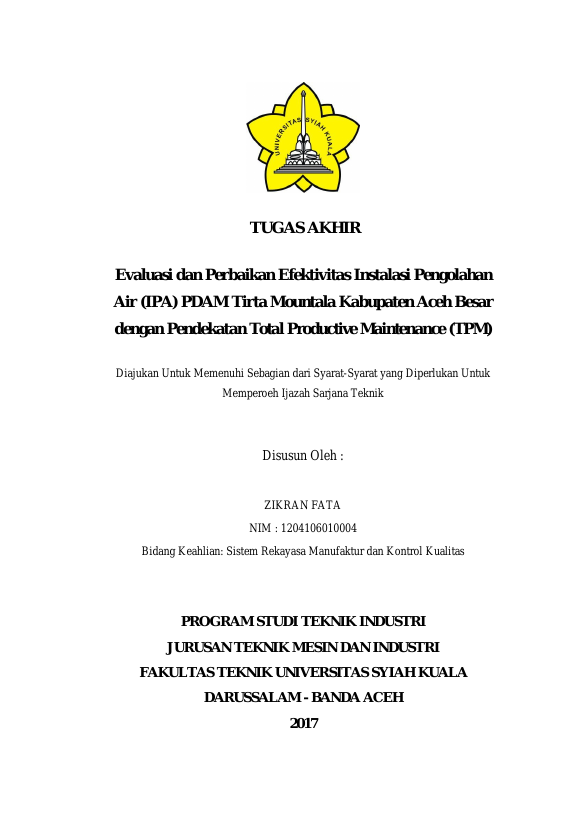 UNIVERSITAS SYIAH KUALA

TUGAS AKHIR

Evaluasi dan Perbaikan Efektivitas Instalasi Pengolahan Air (IPA) PDAM Tirta Mountala Kabupaten Aceh Besar dengan Pendekatan Total Productive Maintenance (TPM)

Diajukan Untuk Memenuhi Sebagian dari Syarat-Syarat yang Diperlukan Untuk Memperoeh Ijazah Sarjana Teknik

Disusun Oleh :

ZIKRAN FATA
NIM : 1204106010004
Bidang Keahlian: Sistem Rekayasa Manufaktur dan Kontrol Kualitas

PROGRAM STUDI TEKNIK INDUSTRI
JURUSAN TEKNIK MESIN DAN INDUSTRI
FAKULTAS TEKNIK UNIVERSITAS SYIAH KUALA
DARUSSALAM - BANDA ACEH
2017